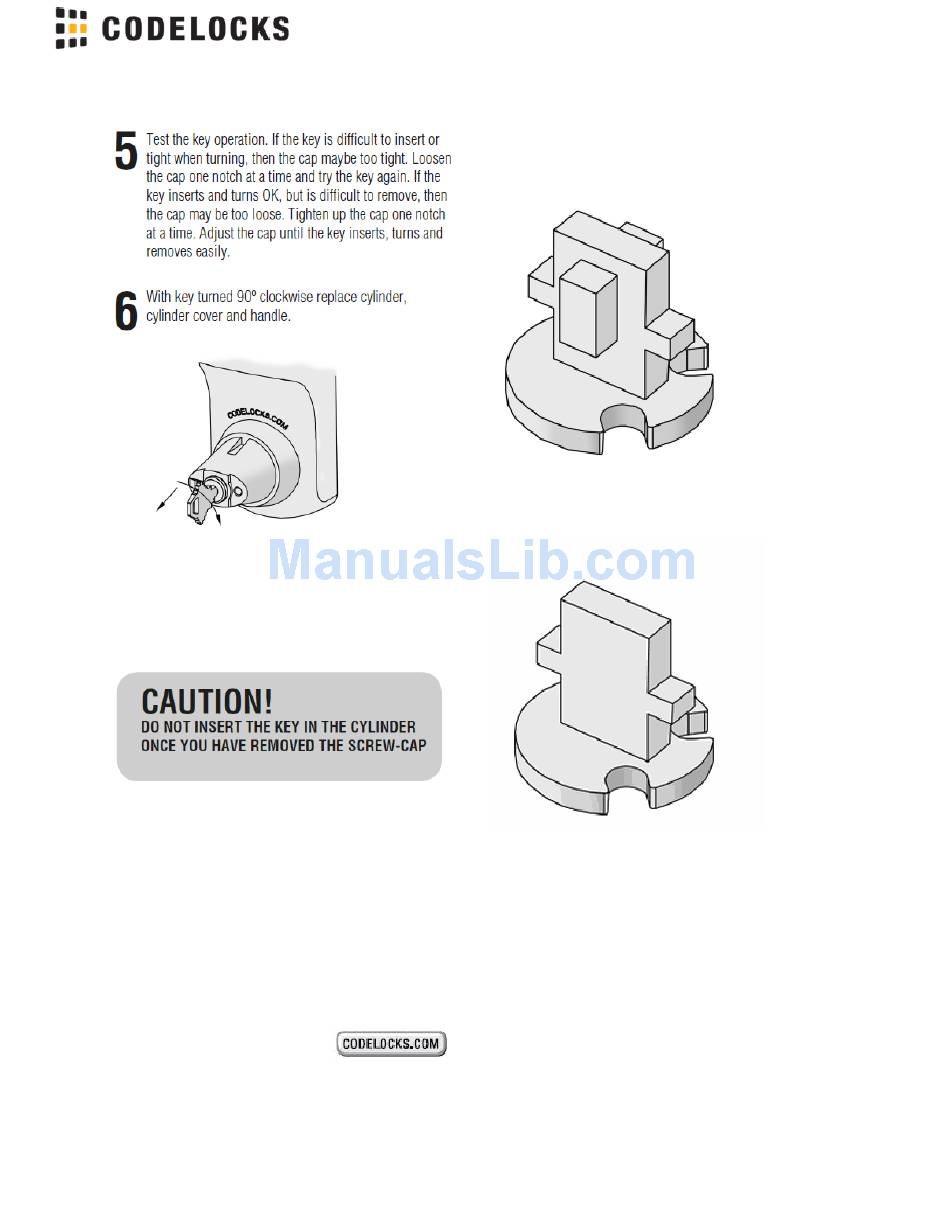 CODELOCKS

5 Test the key operation. If the key is difficult to insert or tight when turning, then the cap maybe too tight. Loosen the cap one notch at a time and try the key again. If the key inserts and turns OK, but is difficult to remove, then the cap may be too loose. Tighten up the cap one notch at a time. Adjust the cap until the key inserts, turns and removes easily.

6 With key turned 90º clockwise replace cylinder, cylinder cover and handle.

CODELOCKS.COM

ManualsLib.com

CAUTION!
DO NOT INSERT THE KEY IN THE CYLINDER ONCE YOU HAVE REMOVED THE SCREW-CAP

CODELOCKS.COM